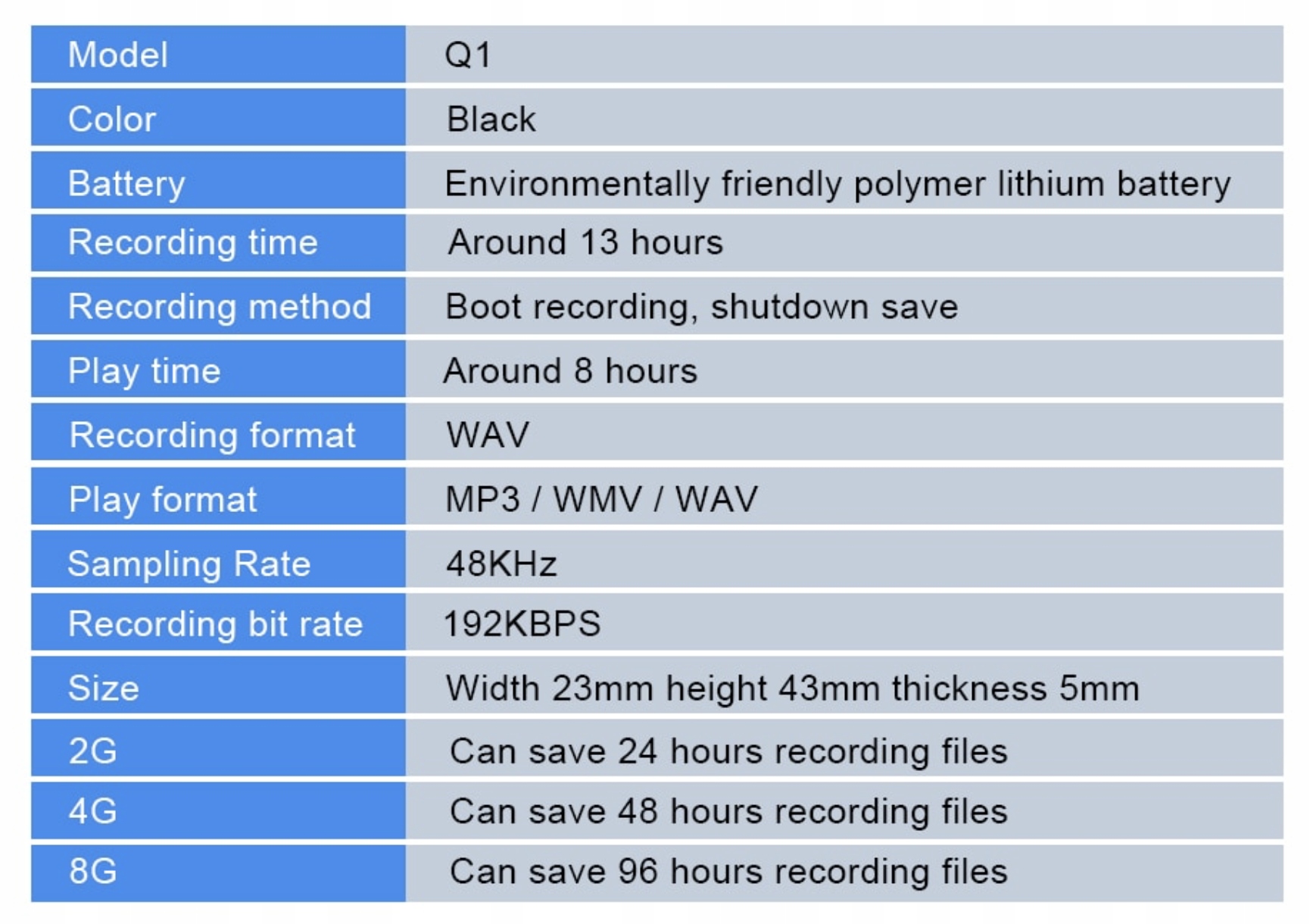 | Model | Q1 |
|---|---|
| Color | Black |
| Battery | Environmentally friendly polymer lithium battery |
| Recording time | Around 13 hours |
| Recording method | Boot recording, shutdown save |
| Play time | Around 8 hours |
| Recording format | WAV |
| Play format | MP3 / WMV / WAV |
| Sampling Rate | 48KHz |
| Recording bit rate | 192KBPS |
| Size | Width 23mm height 43mm thickness 5mm |
| 2G | Can save 24 hours recording files |
| 4G | Can save 48 hours recording files |
| 8G | Can save 96 hours recording files |